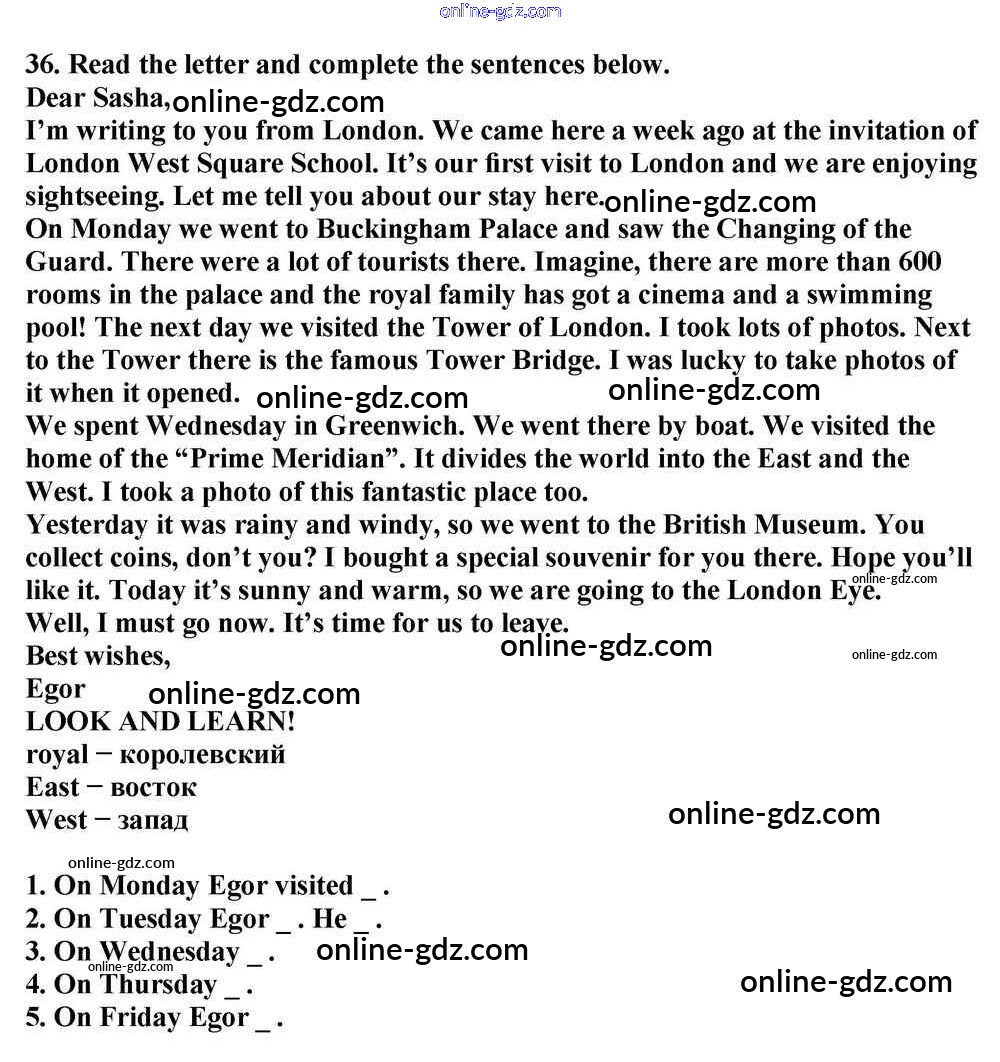 online-gdz.com

36. Read the letter and complete the sentences below.
Dear Sasha, online-gdz.com
I'm writing to you from London. We came here a week ago at the invitation of London West Square School. It's our first visit to London and we are enjoying sightseeing. Let me tell you about our stay here. online-gdz.com
On Monday we went to Buckingham Palace and saw the Changing of the Guard. There were a lot of tourists there. Imagine, there are more than 600 rooms in the palace and the royal family has got a cinema and a swimming pool! The next day we visited the Tower of London. I took lots of photos. Next to the Tower there is the famous Tower Bridge. I was lucky to take photos of it when it opened. online-gdz.com online-gdz.com
We spent Wednesday in Greenwich. We went there by boat. We visited the home of the "Prime Meridian". It divides the world into the East and the West. I took a photo of this fantastic place too.
Yesterday it was rainy and windy, so we went to the British Museum. You collect coins, don't you? I bought a special souvenir for you there. Hope you'll like it. Today it's sunny and warm, so we are going to the London Eye. online-gdz.com
Well, I must go now. It's time for us to leave.
Best wishes, online-gdz.com online-gdz.com
Egor online-gdz.com
LOOK AND LEARN!
royal – королевский
East – восток
West – запад online-gdz.com

online-gdz.com
1. On Monday Egor visited _ .
2. On Tuesday Egor _ . He _ .
3. On Wednesday _ . online-gdz.com
online-gdz.com
4. On Thursday _ . online-gdz.com
5. On Friday Egor _ .